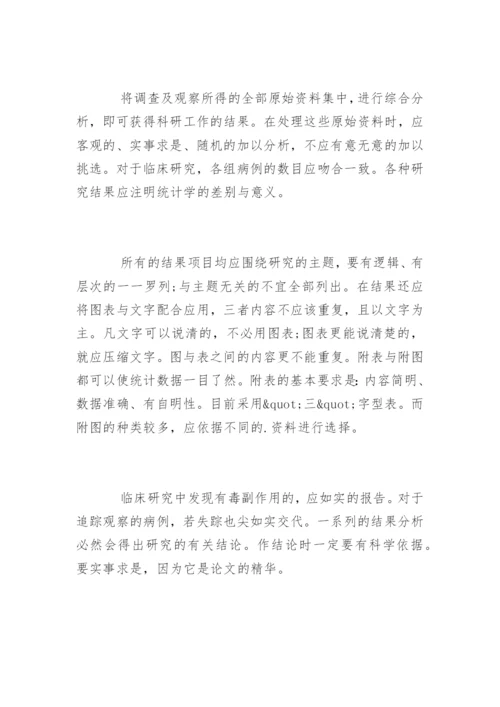 将调查及观察所得的全部原始资料集中，进行综合分析，即可获得科研工作的结果。在处理这些原始资料时，应客观的、实事求是、随机的加以分析，不应有意无意的加以挑选。对于临床研究，各组病例的数目应吻合一致。各种研究结果应注明统计学的差别与意义。

所有的结果项目均应围绕研究的主题，要有逻辑、有层次的一一罗列；与主题无关的不宜全部列出。在结果还应将图表与文字配合应用，三者内容不应该重复，且以文字为主。凡文字可以说清的，不必用图表；图表更能说清楚的，就应压缩文字。图与表之间的内容更不能重复。附表与附图都可以使统计数据一目了然。附表的基本要求是：内容简明、数据准确、有自明性。目前采用&quot;三&quot;字型表。而附图的种类较多，应依据不同的.资料进行选择。

临床研究中发现有毒副作用的，应如实的报告。对于追踪观察的病例，若失踪也尖如实交代。一系列的结果分析必然会得出研究的有关结论。作结论时一定要有科学依据。要实事求是，因为它是论文的精华。